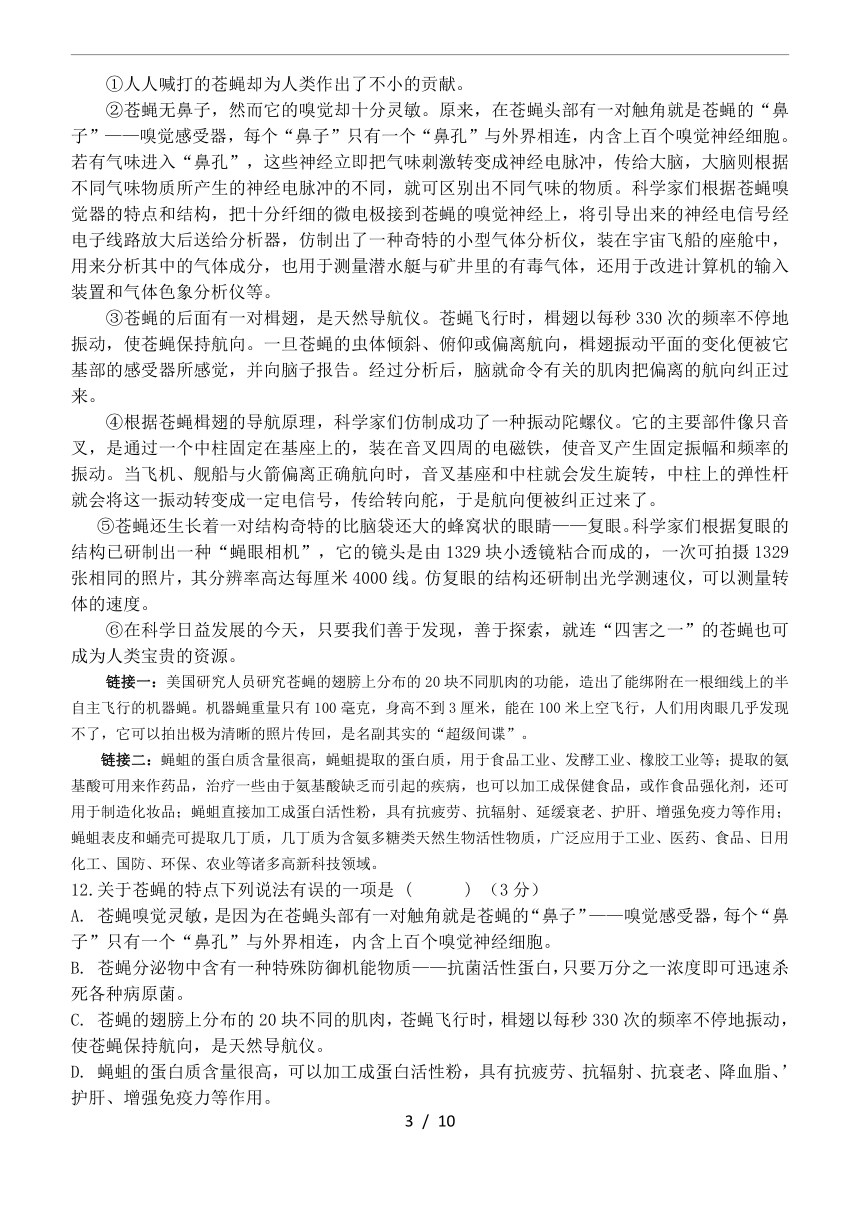 ①人人喊打的苍蝇却为人类作出了不小的贡献。

②苍蝇无鼻子，然而它的嗅觉却十分灵敏。原来，在苍蝇头部有一对触角就是苍蝇的“鼻子”——嗅觉感受器，每个“鼻子”只有一个“鼻孔”与外界相连，内含上百个嗅觉神经细胞。若有气味进入“鼻孔”，这些神经立即把气味刺激转变成神经电脉冲，传给大脑，大脑则根据不同气味物质所产生的神经电脉冲的不同，就可区别出不同气味的物质。科学家们根据苍蝇嗅觉器的特点和结构，把十分纤细的微电极接到苍蝇的嗅觉神经上，将引导出来的神经电信号经电子线路放大后送给分析器，仿制出了一种奇特的小型气体分析仪，装在宇宙飞船的座舱中，用来分析其中的气体成分，也用于测量潜水艇与矿井里的有毒气体，还用于改进计算机的输入装置和气体色象分析仪等。

③苍蝇的后面有一对楫翅，是天然导航仪。苍蝇飞行时，楫翅以每秒 330 次的频率不停地振动，使苍蝇保持航向。一旦苍蝇的虫体倾斜、俯仰或偏离航向，楫翅振动平面的变化便被它基部的感受器所感觉，并向脑子报告。经过分析后，脑就命令有关的肌肉把偏离的航向纠正过来。

④根据苍蝇楫翅的导航原理，科学家们仿制成功了一种振动陀螺仪。它的主要部件像只音叉，是通过一个中柱固定在基座上的，装在音叉四周的电磁铁，使音叉产生固定振幅和频率的振动。当飞机、舰船与火箭偏离正确航向时，音叉基座和中柱就会发生旋转，中柱上的弹性杆就会将这一振动转变成一定电信号，传给转向舵，于是航向便被纠正过来了。

⑤苍蝇还生长着一对结构奇特的比脑袋还大的蜂窝状的眼睛——复眼。科学家们根据复眼的结构已研制出一种“蝇眼相机”，它的镜头是由 1329 块小透镜粘合而成的，一次可拍摄 1329 张相同的照片，其分辨率高达每厘米 4000 线。仿复眼的结构还研制出光学测速仪，可以测量转体的速度。

⑥在科学日益发展的今天，只要我们善于发现，善于探索，就连“四害之一”的苍蝇也可成为人类宝贵的资源。

链接一：美国研究人员研究苍蝇的翅膀上分布的 20 块不同肌肉的功能，造出了能绑附在一根细线上的半自主飞行的机器蝇。机器蝇重量只有 100 毫克，身高不到 3 厘米，能在 100 米上空飞行，人们用肉眼几乎发现不了，它可以拍出极为清晰的照片传回，是名副其实的“超级间谍”。

链接二：蝇蛆的蛋白质含量很高，蝇蛆提取的蛋白质，用于食品工业、发酵工业、橡胶工业等；提取的氨基酸可用来作药品，治疗一些由于氨基酸缺乏而引起的疾病，也可以加工成保健食品，或作食品强化剂，还可用于制造化妆品；蝇蛆直接加工成蛋白活性粉，具有抗疲劳、抗辐射、延缓衰老、护肝、增强免疫力等作用；蝇蛆表皮和蛹壳可提取几丁质，几丁质为含氨多糖类天然生物活性物质，广泛应用于工业、医药、食品、日用化工、国防、环保、农业等诸多高新科技领域。

12.关于苍蝇的特点下列说法有误的一项是（　　）（3 分）

A. 苍蝇嗅觉灵敏，是因为在苍蝇头部有一对触角就是苍蝇的“鼻子”——嗅觉感受器，每个“鼻子”只有一个“鼻孔”与外界相连，内含上百个嗅觉神经细胞。

B. 苍蝇分泌物中含有一种特殊防御机能物质——抗菌活性蛋白，只要万分之一浓度即可迅速杀死各种病原菌。

C. 苍蝇的翅膀上分布的 20 块不同的肌肉，苍蝇飞行时，楫翅以每秒 330 次的频率不停地振动，使苍蝇保持航向，是天然导航仪。

D. 蝇蛆的蛋白质含量很高，可以加工成蛋白活性粉，具有抗疲劳、抗辐射、抗衰老、降血脂、’护肝、增强免疫力等作用。

3 / 10